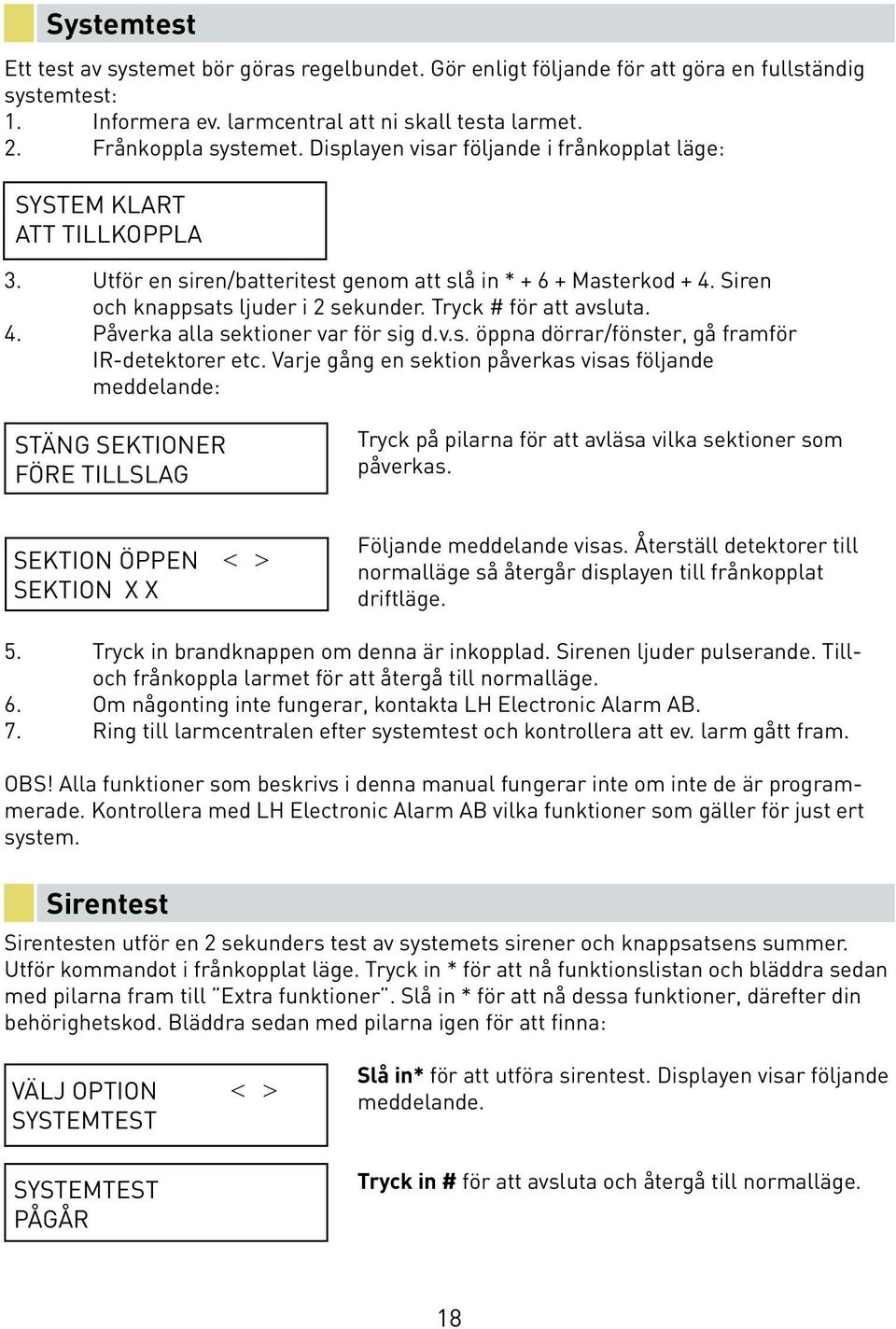 Systemtest

Ett test av systemet bör göras regelbundet. Gör enligt följande för att göra en fullständig systemtest:
1. Informera ev. larmcentral att ni skall testa larmet.
2. Frånkoppla systemet. Displayen visar följande i frånkopplat läge:

SYSTEM KLART
ATT TILLKOPPLA

3. Utför en siren/batteritest genom att slå in * + 6 + Masterkod + 4. Siren och knappsats ljuder i 2 sekunder. Tryck # för att avsluta.
4. Påverka alla sektioner var för sig d.v.s. öppna dörrar/fönster, gå framför IR-detektorer etc. Varje gång en sektion påverkas visas följande meddelande:

STÄNG SEKTIONER
FÖRE TILLSLAG

Tryck på pilarna för att avläsa vilka sektioner som påverkas.

SEKTION ÖPPEN < >
SEKTION X X

Följande meddelande visas. Återställ detektorer till normalläge så återgår displayen till frånkopplat driftläge.

5. Tryck in brandknappen om denna är inkopplad. Sirenen ljuder pulserande. Till- och frånkoppla larmet för att återgå till normalläge.
6. Om någonting inte fungerar, kontakta LH Electronic Alarm AB.
7. Ring till larmcentralen efter systemtest och kontrollera att ev. larm gått fram.

OBS! Alla funktioner som beskrivs i denna manual fungerar inte om inte de är programmerade. Kontrollera med LH Electronic Alarm AB vilka funktioner som gäller för just ert system.

Sirentest

Sirentesten utför en 2 sekunders test av systemets sirener och knappsatsens summer. Utför kommandot i frånkopplat läge. Tryck in * för att nå funktionslistan och bläddra sedan med pilarna fram till ”Extra funktioner”. Slå in * för att nå dessa funktioner, därefter din behörighetskod. Bläddra sedan med pilarna igen för att finna:

VÄLJ OPTION < >
SYSTEMTEST

Slå in* för att utföra sirentest. Displayen visar följande meddelande.

SYSTEMTEST
PÅGÅR

Tryck in # för att avsluta och återgå till normalläge.

18